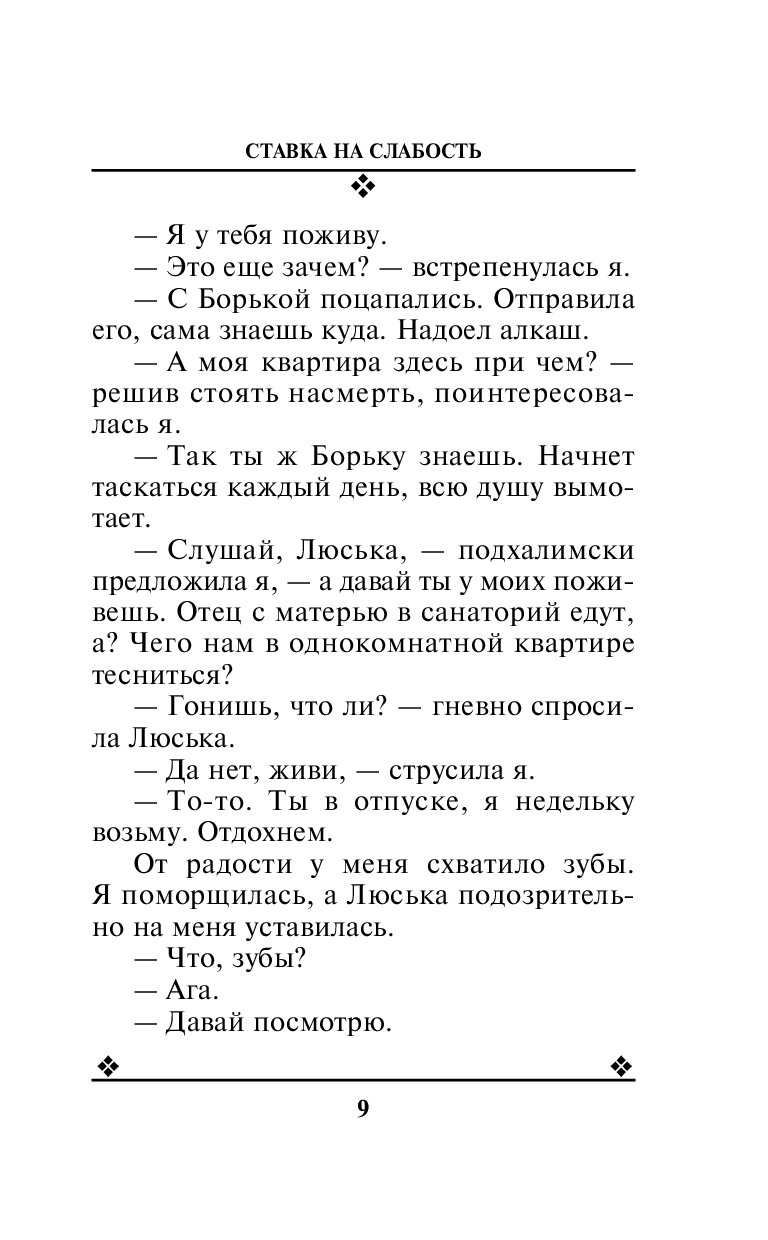 СТАВКА НА СЛАБОСТЬ

— Я у тебя поживу.

— Это еще зачем? — встрепенулась я.

— С Борькой поцапались. Отправила его, сама знаешь куда. Надоел алкаш.

— А моя квартира здесь при чем? — решив стоять насмерть, поинтересовалась я.

— Так ты ж Борьку знаешь. Начнет таскаться каждый день, всю душу вымотает.

— Слушай, Люська, — подхалимски предложила я, — а давай ты у моих поживешь. Отец с матерью в санаторий едут, а? Чего нам в однокомнатной квартире тесниться?

— Гонишь, что ли? — гневно спросила Люська.

— Да нет, живи, — струсила я.

— То-то. Ты в отпуске, я недельку возьму. Отдохнем.

От радости у меня схватило зубы. Я поморщилась, а Люська подозрительно на меня уставилась.

— Что, зубы?

— Ага.

— Давай посмотрю.

9